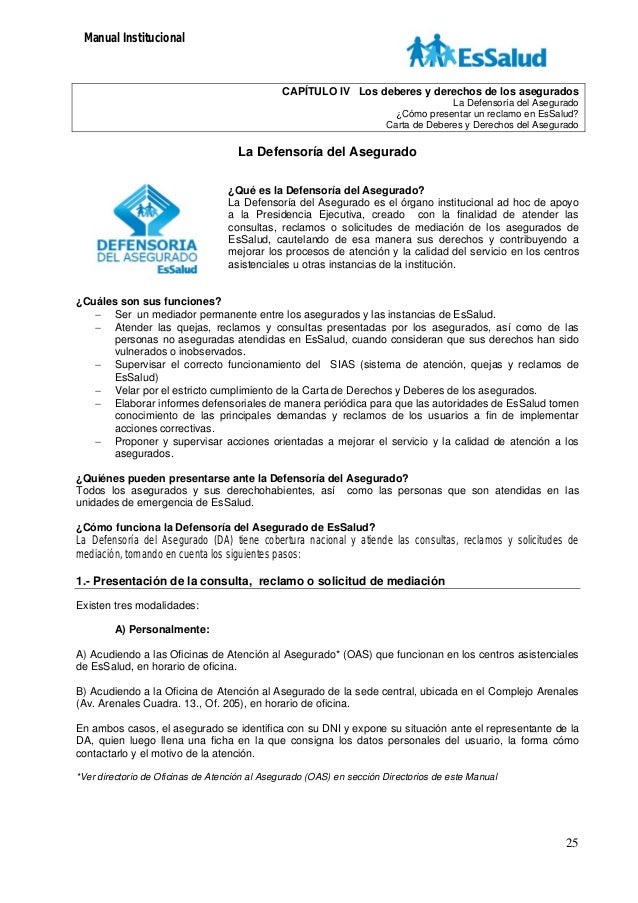 Manual Institucional

EsSalud

CAPÍTULO IV Los deberes y derechos de los asegurados
La Defensoría del Asegurado
¿Cómo presentar un reclamo en EsSalud?
Carta de Deberes y Derechos del Asegurado

La Defensoría del Asegurado

DEFENSORIA DEL ASEGURADO EsSalud

¿Qué es la Defensoría del Asegurado?
La Defensoría del Asegurado es el órgano institucional ad hoc de apoyo a la Presidencia Ejecutiva, creado con la finalidad de atender las consultas, reclamos o solicitudes de mediación de los asegurados de EsSalud, cautelando de esa manera sus derechos y contribuyendo a mejorar los procesos de atención y la calidad del servicio en los centros asistenciales u otras instancias de la institución.

¿Cuáles son sus funciones?
– Ser un mediador permanente entre los asegurados y las instancias de EsSalud.
– Atender las quejas, reclamos y consultas presentadas por los asegurados, así como de las personas no aseguradas atendidas en EsSalud, cuando consideran que sus derechos han sido vulnerados o inobservados.
– Supervisar el correcto funcionamiento del SIAS (sistema de atención, quejas y reclamos de EsSalud)
– Velar por el estricto cumplimiento de la Carta de Derechos y Deberes de los asegurados.
– Elaborar informes defensoriales de manera periódica para que las autoridades de EsSalud tomen conocimiento de las principales demandas y reclamos de los usuarios a fin de implementar acciones correctivas.
– Proponer y supervisar acciones orientadas a mejorar el servicio y la calidad de atención a los asegurados.

¿Quiénes pueden presentarse ante la Defensoría del Asegurado?
Todos los asegurados y sus derechohabientes, así como las personas que son atendidas en las unidades de emergencia de EsSalud.

¿Cómo funciona la Defensoría del Asegurado de EsSalud?
La Defensoría del Asegurado (DA) tiene cobertura nacional y atiende las consultas, reclamos y solicitudes de mediación, tomando en cuenta los siguientes pasos:

1.- Presentación de la consulta, reclamo o solicitud de mediación

Existen tres modalidades:

A) Personalmente:

A) Acudiendo a las Oficinas de Atención al Asegurado* (OAS) que funcionan en los centros asistenciales de EsSalud, en horario de oficina.

B) Acudiendo a la Oficina de Atención al Asegurado de la sede central, ubicada en el Complejo Arenales (Av. Arenales Cuadra. 13., Of. 205), en horario de oficina.

En ambos casos, el asegurado se identifica con su DNI y expone su situación ante el representante de la DA, quien luego llena una ficha en la que consigna los datos personales del usuario, la forma cómo contactarlo y el motivo de la atención.

*Ver directorio de Oficinas de Atención al Asegurado (OAS) en sección Directorios de este Manual

25